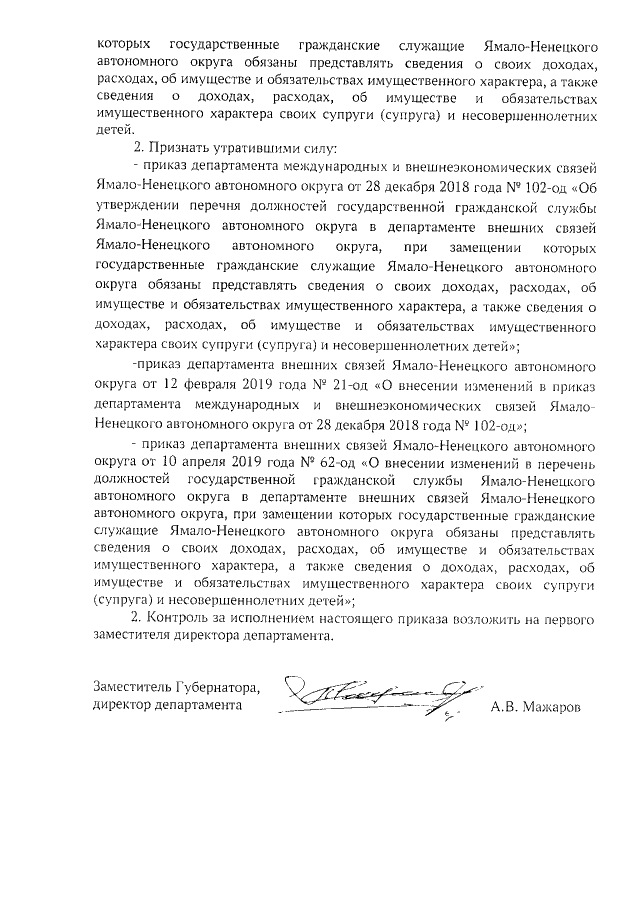 которых государственные гражданские служащие Ямало-Ненецкого автономного округа обязаны представлять сведения о своих доходах, расходах, об имуществе и обязательствах имущественного характера, а также сведения о доходах, расходах, об имуществе и обязательствах имущественного характера своих супруги (супруга) и несовершеннолетних детей.

2. Признать утратившими силу:

- приказ департамента международных и внешнеэкономических связей Ямало-Ненецкого автономного округа от 28 декабря 2018 года № 102-од «Об утверждении перечня должностей государственной гражданской службы Ямало-Ненецкого автономного округа в департаменте внешних связей Ямало-Ненецкого автономного округа, при замещении которых государственные гражданские служащие Ямало-Ненецкого автономного округа обязаны представлять сведения о своих доходах, расходах, об имуществе и обязательствах имущественного характера, а также сведения о доходах, расходах, об имуществе и обязательствах имущественного характера своих супруги (супруга) и несовершеннолетних детей»;

-приказ департамента внешних связей Ямало-Ненецкого автономного округа от 12 февраля 2019 года № 21-од «О внесении изменений в приказ департамента международных и внешнеэкономических связей Ямало-Ненецкого автономного округа от 28 декабря 2018 года № 102-од»;

- приказ департамента внешних связей Ямало-Ненецкого автономного округа от 10 апреля 2019 года № 62-од «О внесении изменений в перечень должностей государственной гражданской службы Ямало-Ненецкого автономного округа в департаменте внешних связей Ямало-Ненецкого автономного округа, при замещении которых государственные гражданские служащие Ямало-Ненецкого автономного округа обязаны представлять сведения о своих доходах, расходах, об имуществе и обязательствах имущественного характера, а также сведения о доходах, расходах, об имуществе и обязательствах имущественного характера своих супруги (супруга) и несовершеннолетних детей»;

2. Контроль за исполнением настоящего приказа возложить на первого заместителя директора департамента.

Заместитель Губернатора,
директор департамента

А.В. Мажаров